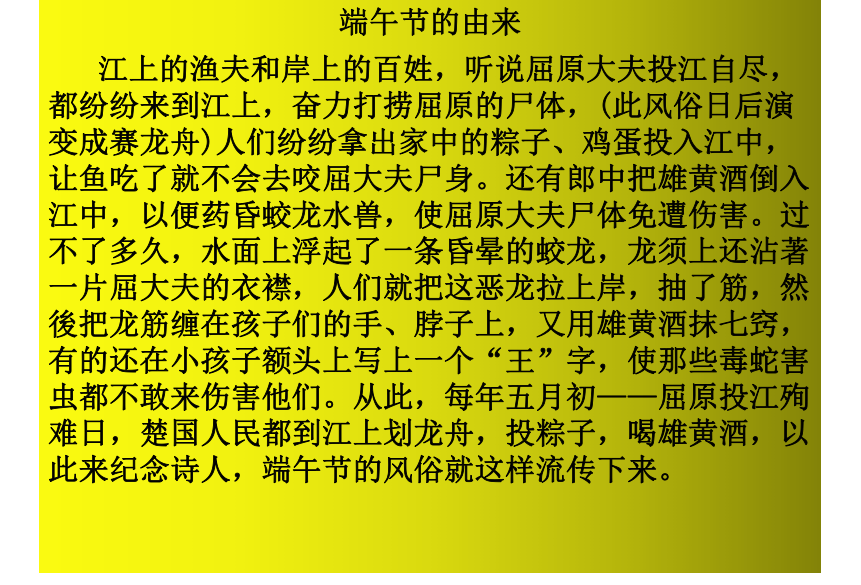 端午节的由来

江上的渔夫和岸上的百姓，听说屈原大夫投江自尽，都纷纷来到江上，奋力打捞屈原的尸体，(此风俗日后演变成赛龙舟)人们纷纷拿出家中的粽子、鸡蛋投入江中，让鱼吃了就不会去咬屈大夫尸身。还有郎中把雄黄酒倒入江中，以便药昏蛟龙水兽，使屈原大夫尸体免遭伤害。过不了多久，水面上浮起了一条昏晕的蛟龙，龙须上还沾著一片屈大夫的衣襟，人们就把这恶龙拉上岸，抽了筋，然後把龙筋缠在孩子们的手、脖子上，又用雄黄酒抹七窍，有的还在小孩子额头上写上一个“王”字，使那些毒蛇害虫都不敢来伤害他们。从此，每年五月初——屈原投江殉难日，楚国人民都到江上划龙舟，投粽子，喝雄黄酒，以此来纪念诗人，端午节的风俗就这样流传下来。